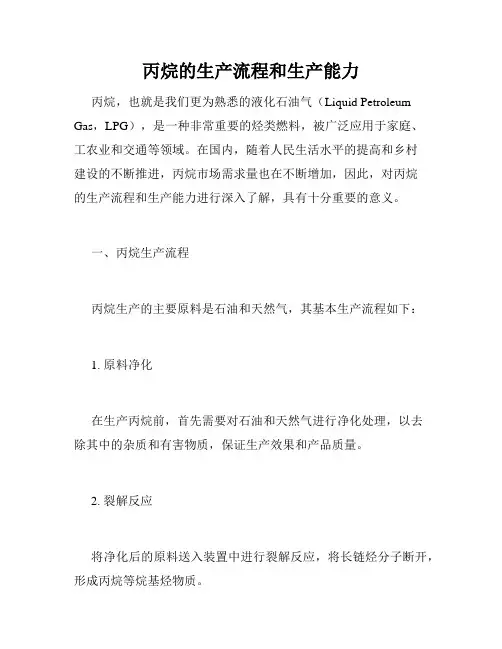 丙烷的生产流程和生产能力

丙烷，也就是我们更为熟悉的液化石油气（Liquid Petroleum Gas，LPG），是一种非常重要的烃类燃料，被广泛应用于家庭、工农业和交通等领域。在国内，随着人民生活水平的提高和乡村建设的不断推进，丙烷市场需求量也在不断增加，因此，对丙烷的生产流程和生产能力进行深入了解，具有十分重要的意义。

一、丙烷生产流程

丙烷生产的主要原料是石油和天然气，其基本生产流程如下：

1. 原料净化

在生产丙烷前，首先需要对石油和天然气进行净化处理，以去除其中的杂质和有害物质，保证生产效果和产品质量。

2. 裂解反应

将净化后的原料送入装置中进行裂解反应，将长链烃分子断开，形成丙烷等烷基烃物质。